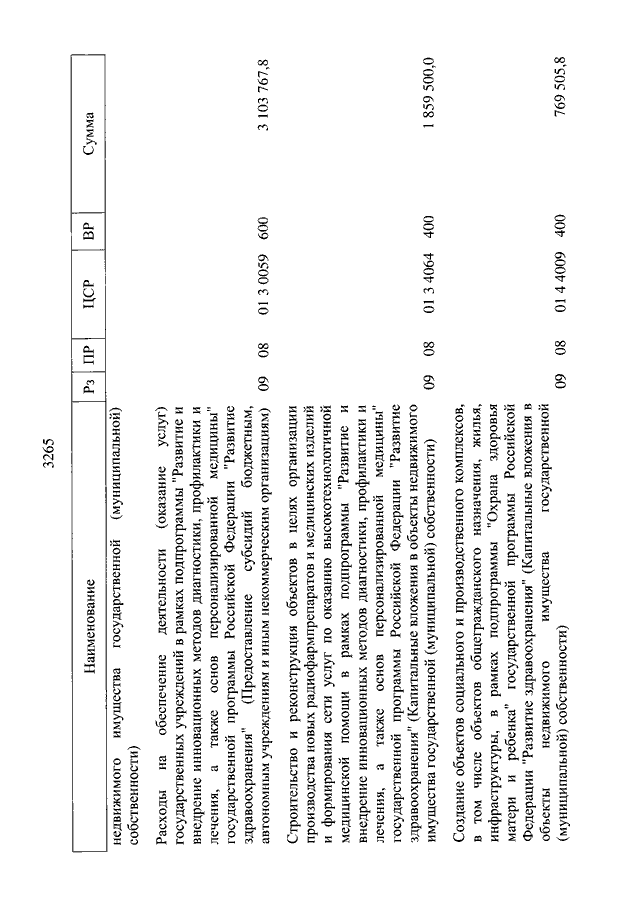 3265

| Наименование | Рз | ПР | ЦСР | ВР | Сумма |
|---|---|---|---|---|---|
| недвижимого имущества государственной (муниципальной) собственности) | | | | | |
| Расходы на обеспечение деятельности (оказание услуг) государственных учреждений в рамках подпрограммы "Развитие и внедрение инновационных методов диагностики, профилактики и лечения, а также основ персонализированной медицины" государственной программы Российской Федерации "Развитие здравоохранения" (Предоставление субсидий бюджетным, автономным учреждениям и иным некоммерческим организациям) | 09 | 08 | 01 3 0059 | 600 | 3 103 767,8 |
| Строительство и реконструкция объектов в целях организации производства новых радиофармпрепаратов и медицинских изделий и формирования сети услуг по оказанию высокотехнологичной медицинской помощи в рамках подпрограммы "Развитие и внедрение инновационных методов диагностики, профилактики и лечения, а также основ персонализированной медицины" государственной программы Российской Федерации "Развитие здравоохранения" (Капитальные вложения в объекты недвижимого имущества государственной (муниципальной) собственности) | 09 | 08 | 01 3 4064 | 400 | 1 859 500,0 |
| Создание объектов социального и производственного комплексов, в том числе объектов общегражданского назначения, жилья, инфраструктуры, в рамках подпрограммы "Охрана здоровья матери и ребенка" государственной программы Российской Федерации "Развитие здравоохранения" (Капитальные вложения в объекты недвижимого имущества государственной (муниципальной) собственности) | 09 | 08 | 01 4 4009 | 400 | 769 505,8 |